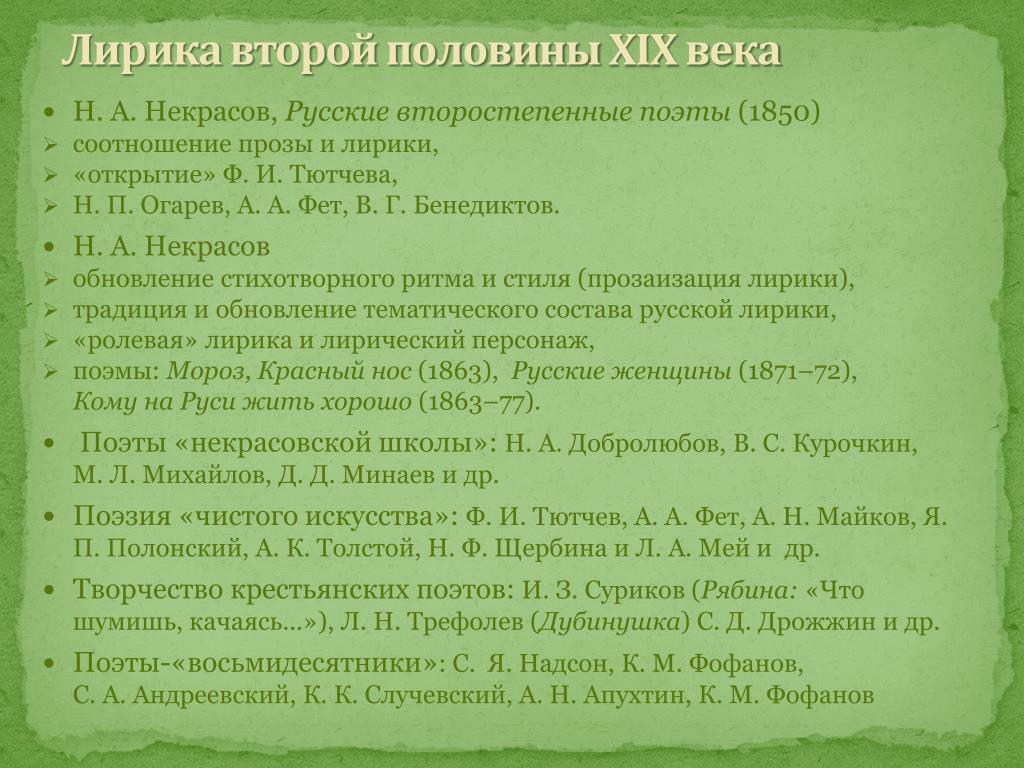 Лирика второй половины XIX века

• Н. А. Некрасов, Русские второстепенные поэты (1850)
➢ соотношение прозы и лирики,
➢ «открытие» Ф. И. Тютчева,
➢ Н. П. Огарев, А. А. Фет, В. Г. Бенедиктов.

• Н. А. Некрасов
➢ обновление стихотворного ритма и стиля (прозаизация лирики),
➢ традиция и обновление тематического состава русской лирики,
➢ «ролевая» лирика и лирический персонаж,
➢ поэмы: Мороз, Красный нос (1863), Русские женщины (1871–72), Кому на Руси жить хорошо (1863–77).

• Поэты «некрасовской школы»: Н. А. Добролюбов, В. С. Курочкин, М. Л. Михайлов, Д. Д. Минаев и др.

• Поэзия «чистого искусства»: Ф. И. Тютчев, А. А. Фет, А. Н. Майков, Я. П. Полонский, А. К. Толстой, Н. Ф. Щербина и Л. А. Мей и др.

• Творчество крестьянских поэтов: И. З. Суриков (Рябина: «Что шумишь, качаясь…»), Л. Н. Трефолев (Дубинушка) С. Д. Дрожжин и др.

• Поэты-«восьмидесятники»: С. Я. Надсон, К. М. Фофанов, С. А. Андреевский, К. К. Случевский, А. Н. Апухтин, К. М. Фофанов